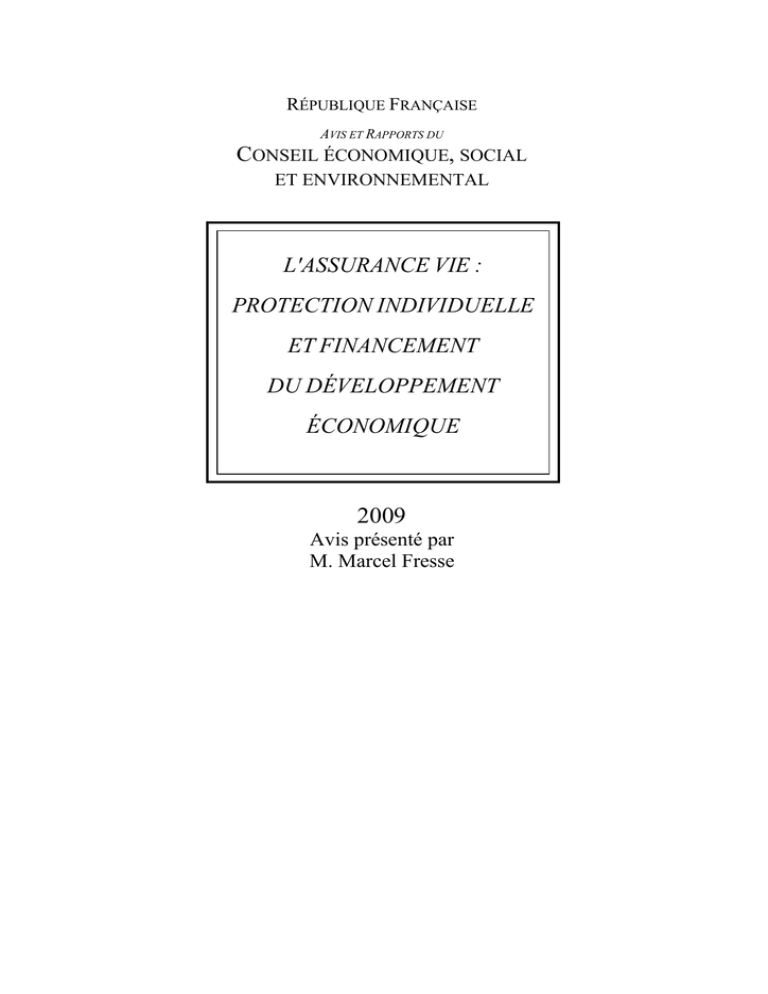 RÉPUBLIQUE FRANÇAISE

AVIS ET RAPPORTS DU

CONSEIL ÉCONOMIQUE, SOCIAL ET ENVIRONNEMENTAL

L'ASSURANCE VIE : PROTECTION INDIVIDUELLE ET FINANCEMENT DU DÉVELOPPEMENT ÉCONOMIQUE

2009

Avis présenté par
M. Marcel Fresse